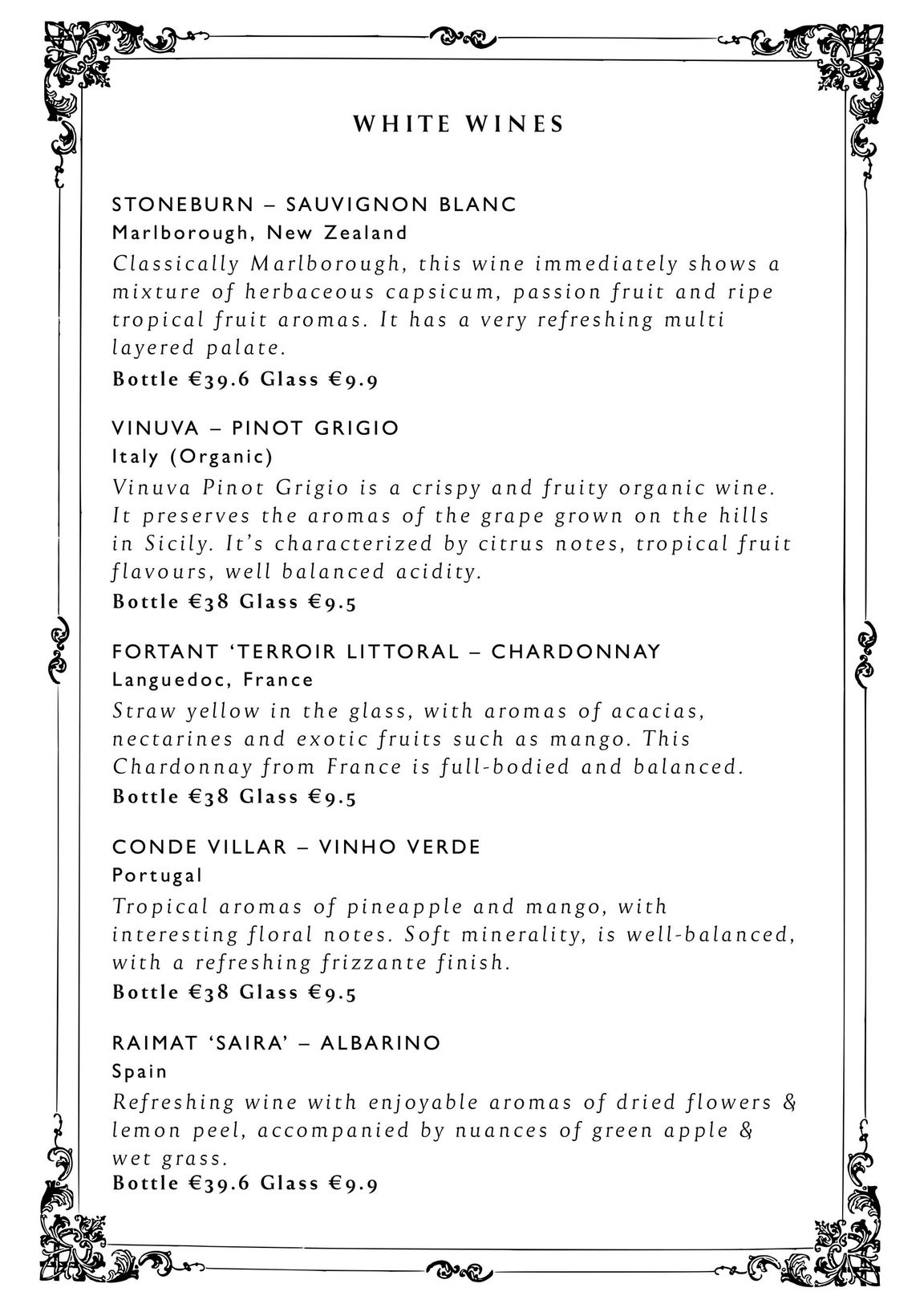 WHITE WINES

STONEBURN – SAUVIGNON BLANC
Marlborough, New Zealand
Classically Marlborough, this wine immediately shows a mixture of herbaceous capsicum, passion fruit and ripe tropical fruit aromas. It has a very refreshing multi layered palate.
Bottle €39.6 Glass €9.9

VINUVA – PINOT GRIGIO
Italy (Organic)
Vinuva Pinot Grigio is a crispy and fruity organic wine. It preserves the aromas of the grape grown on the hills in Sicily. It's characterized by citrus notes, tropical fruit flavours, well balanced acidity.
Bottle €38 Glass €9.5

FORTANT 'TERROIR LITTORAL – CHARDONNAY
Languedoc, France
Straw yellow in the glass, with aromas of acacias, nectarines and exotic fruits such as mango. This Chardonnay from France is full-bodied and balanced.
Bottle €38 Glass €9.5

CONDE VILLAR – VINHO VERDE
Portugal
Tropical aromas of pineapple and mango, with interesting floral notes. Soft minerality, is well-balanced, with a refreshing frizzante finish.
Bottle €38 Glass €9.5

RAIMAT 'SAIRA' – ALBARINO
Spain
Refreshing wine with enjoyable aromas of dried flowers & lemon peel, accompanied by nuances of green apple & wet grass.
Bottle €39.6 Glass €9.9